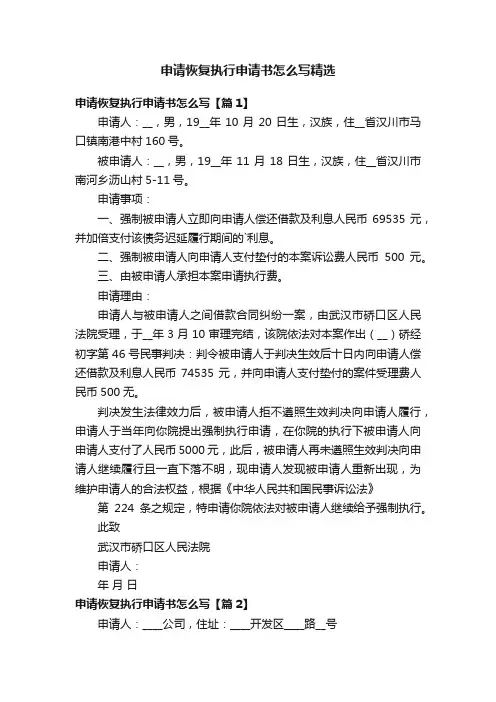 申请恢复执行申请书怎么写精选

申请恢复执行申请书怎么写【篇1】

申请人：__，男，19__年 10 月 20 日生，汉族，住__省汉川市马口镇南港中村 160 号。

被申请人：__，男，19__年 11 月 18 日生，汉族，住__省汉川市南河乡沥山村 5-11 号。

申请事项：

一、强制被申请人立即向申请人偿还借款及利息人民币 69535 元，并加倍支付该债务迟延履行期间的`利息。

二、强制被申请人向申请人支付垫付的本案诉讼费人民币 500 元。

三、由被申请人承担本案申请执行费。

申请理由：

申请人与被申请人之间借款合同纠纷一案，由武汉市硚口区人民法院受理，于__年 3 月 10 审理完结，该院依法对本案作出（__）硚经初字第 46 号民事判决：判令被申请人于判决生效后十日内向申请人偿还借款及利息人民币 74535 元，并向申请人支付垫付的案件受理费人民币 500 元。

判决发生法律效力后，被申请人拒不遵照生效判决向申请人履行，申请人于当年向你院提出强制执行申请，在你院的执行下被申请人向申请人支付了人民币 5000 元，此后，被申请人再未遵照生效判决向申请人继续履行且一直下落不明，现申请人发现被申请人重新出现，为维护申请人的合法权益，根据《中华人民共和国民事诉讼法》

第 224 条之规定，特申请你院依法对被申请人继续给予强制执行。

此致

武汉市硚口区人民法院

申请人：

年 月 日

申请恢复执行申请书怎么写【篇2】

申请人：____公司，住址：____开发区____路__号